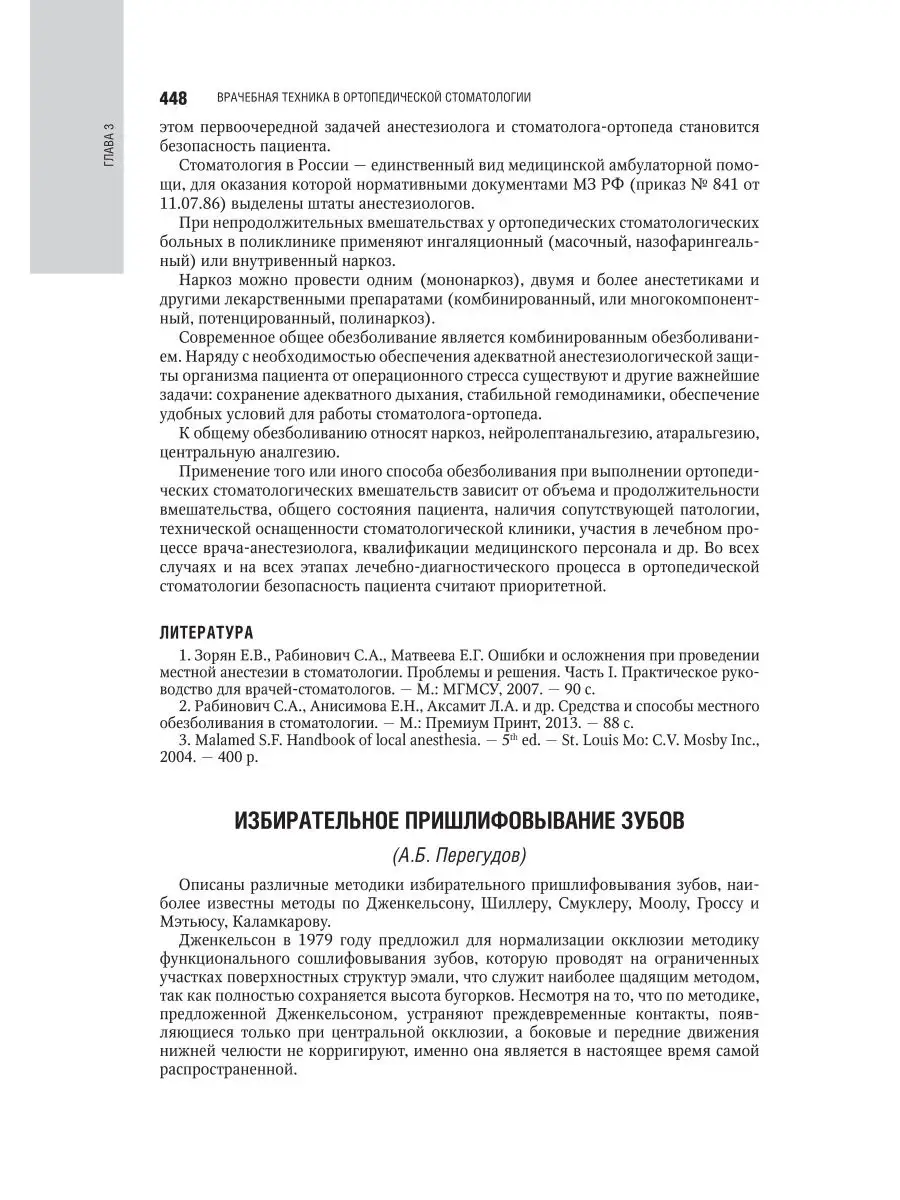 ГЛАВА 3

448 ВРАЧЕБНАЯ ТЕХНИКА В ОРТОПЕДИЧЕСКОЙ СТОМАТОЛОГИИ

этом первоочередной задачей анестезиолога и стоматолога-ортопеда становится безопасность пациента.

Стоматология в России — единственный вид медицинской амбулаторной помощи, для оказания которой нормативными документами МЗ РФ (приказ № 841 от 11.07.86) выделены штаты анестезиологов.

При непродолжительных вмешательствах у ортопедических стоматологических больных в поликлинике применяют ингаляционный (масочный, назофарингеальный) или внутривенный наркоз.

Наркоз можно провести одним (мононаркоз), двумя и более анестетиками и другими лекарственными препаратами (комбинированный, или многокомпонентный, потенцированный, полинаркоз).

Современное общее обезболивание является комбинированным обезболиванием. Наряду с необходимостью обеспечения адекватной анестезиологической защиты организма пациента от операционного стресса существуют и другие важнейшие задачи: сохранение адекватного дыхания, стабильной гемодинамики, обеспечение удобных условий для работы стоматолога-ортопеда.

К общему обезболиванию относят наркоз, нейролептанальгезию, атаральгезию, центральную аналгезию.

Применение того или иного способа обезболивания при выполнении ортопедических стоматологических вмешательств зависит от объема и продолжительности вмешательства, общего состояния пациента, наличия сопутствующей патологии, технической оснащенности стоматологической клиники, участия в лечебном процессе врача-анестезиолога, квалификации медицинского персонала и др. Во всех случаях и на всех этапах лечебно-диагностического процесса в ортопедической стоматологии безопасность пациента считают приоритетной.

ЛИТЕРАТУРА

1. Зорян Е.В., Рабинович С.А., Матвеева Е.Г. Ошибки и осложнения при проведении местной анестезии в стоматологии. Проблемы и решения. Часть I. Практическое руководство для врачей-стоматологов. — М.: МГМСУ, 2007. — 90 с.

2. Рабинович С.А., Анисимова Е.Н., Аксамит Л.А. и др. Средства и способы местного обезболивания в стоматологии. — М.: Премиум Принт, 2013. — 88 с.

3. Malamed S.F. Handbook of local anesthesia. — $5^{th}$ ed. — St. Louis Mo: C.V. Mosby Inc., 2004. — 400 p.

ИЗБИРАТЕЛЬНОЕ ПРИШЛИФОВЫВАНИЕ ЗУБОВ

(А.Б. Перегудов)

Описаны различные методики избирательного пришлифовывания зубов, наиболее известны методы по Дженкельсону, Шиллеру, Смуклеру, Моолу, Гроссу и Мэтьюсу, Каламкарову.

Дженкельсон в 1979 году предложил для нормализации окклюзии методику функционального сошлифовывания зубов, которую проводят на ограниченных участках поверхностных структур эмали, что служит наиболее щадящим методом, так как полностью сохраняется высота бугорков. Несмотря на то, что по методике, предложенной Дженкельсоном, устраняют преждевременные контакты, появляющиеся только при центральной окклюзии, а боковые и передние движения нижней челюсти не корригируют, именно она является в настоящее время самой распространенной.